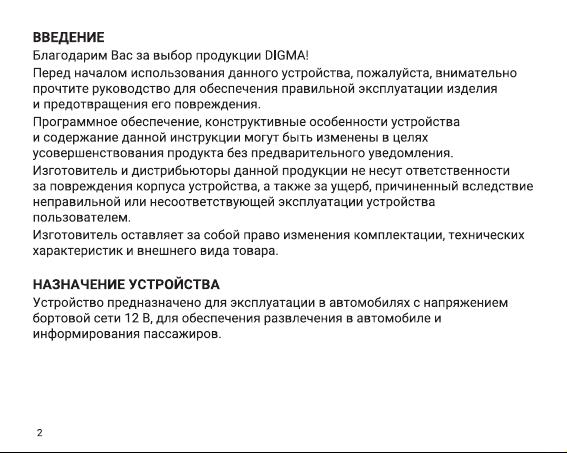 ВВЕДЕНИЕ
Благодарим Вас за выбор продукции DIGMA!

Перед началом использования данного устройства, пожалуйста, внимательно прочтите руководство для обеспечения правильной эксплуатации изделия и предотвращения его повреждения.

Программное обеспечение, конструктивные особенности устройства и содержание данной инструкции могут быть изменены в целях усовершенствования продукта без предварительного уведомления.

Изготовитель и дистрибьюторы данной продукции не несут ответственности за повреждения корпуса устройства, а также за ущерб, причиненный вследствие неправильной или несоответствующей эксплуатации устройства пользователем.

Изготовитель оставляет за собой право изменения комплектации, технических характеристик и внешнего вида товара.

НАЗНАЧЕНИЕ УСТРОЙСТВА
Устройство предназначено для эксплуатации в автомобилях с напряжением бортовой сети 12 В, для обеспечения развлечения в автомобиле и информирования пассажиров.

2